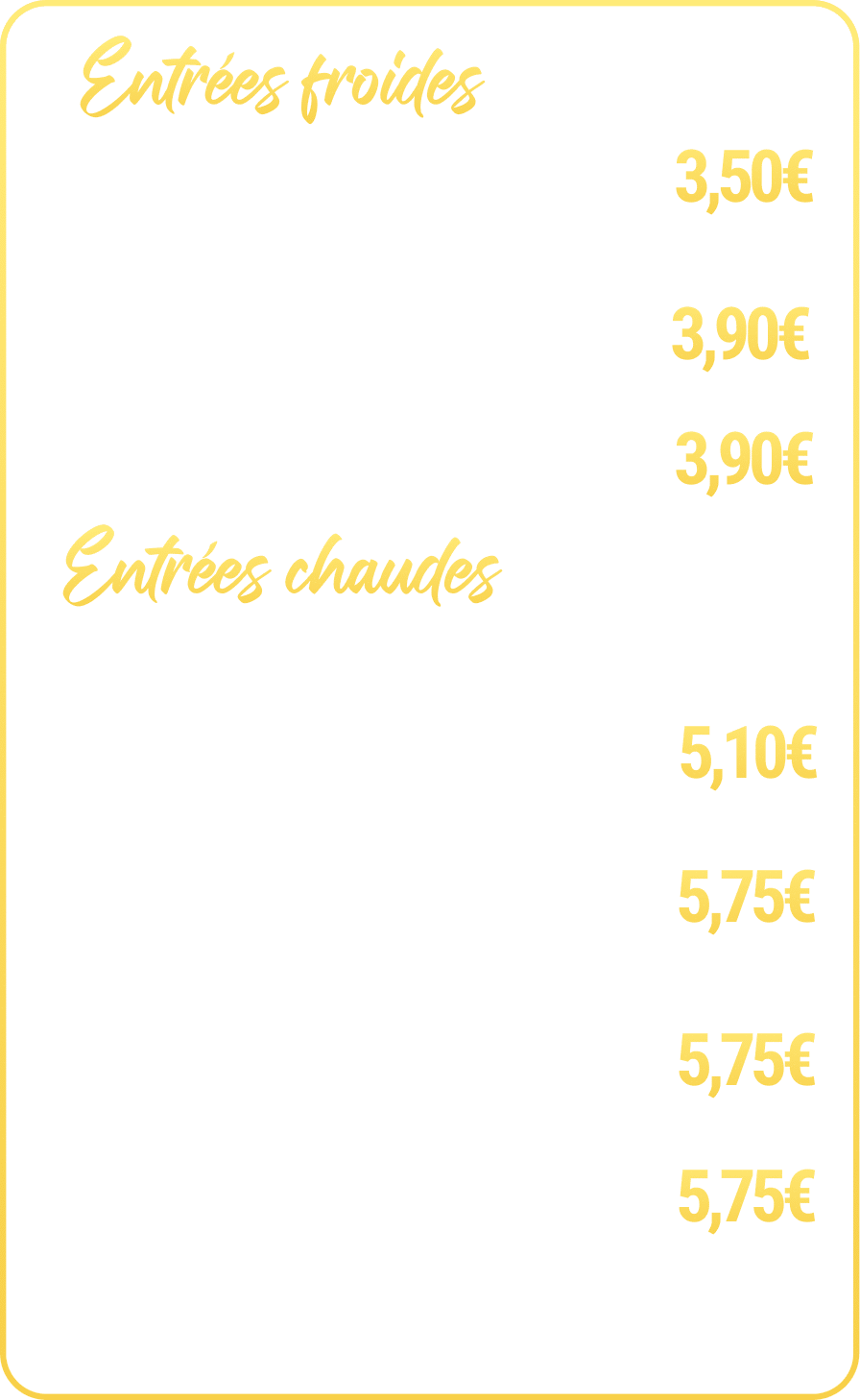 Entrées froides

3,50€

3,90€

3,90€

Entrées chaudes

5,10€

5,75€

5,75€

5,75€